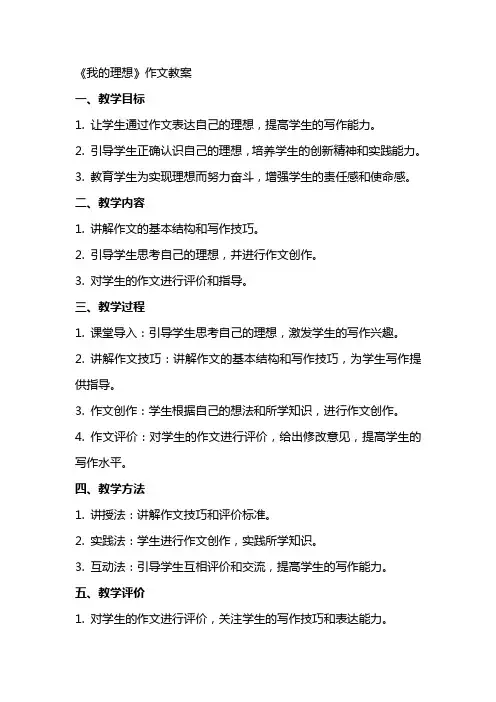 《我的理想》作文教案

一、教学目标

1. 让学生通过作文表达自己的理想，提高学生的写作能力。

2. 引导学生正确认识自己的理想，培养学生的创新精神和实践能力。

3. 教育学生为实现理想而努力奋斗，增强学生的责任感和使命感。

二、教学内容

1. 讲解作文的基本结构和写作技巧。

2. 引导学生思考自己的理想，并进行作文创作。

3. 对学生的作文进行评价和指导。

三、教学过程

1. 课堂导入：引导学生思考自己的理想，激发学生的写作兴趣。

2. 讲解作文技巧：讲解作文的基本结构和写作技巧，为学生写作提供指导。

3. 作文创作：学生根据自己的想法和所学知识，进行作文创作。

4. 作文评价：对学生的作文进行评价，给出修改意见，提高学生的写作水平。

四、教学方法

1. 讲授法：讲解作文技巧和评价标准。

2. 实践法：学生进行作文创作，实践所学知识。

3. 互动法：引导学生互相评价和交流，提高学生的写作能力。

五、教学评价

1. 对学生的作文进行评价，关注学生的写作技巧和表达能力。